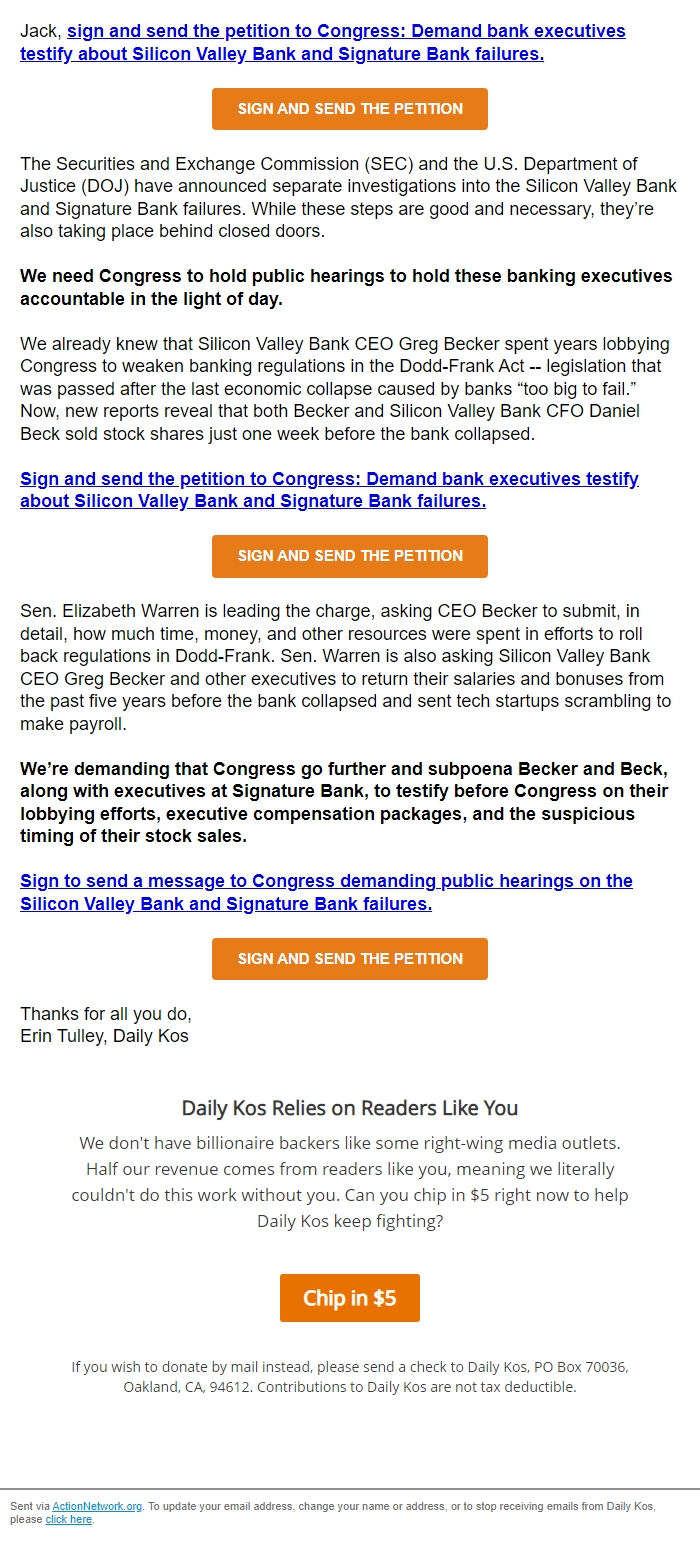 Jack, sign and send the petition to Congress: Demand bank executives testify about Silicon Valley Bank and Signature Bank failures.

SIGN AND SEND THE PETITION

The Securities and Exchange Commission (SEC) and the U.S. Department of Justice (DOJ) have announced separate investigations into the Silicon Valley Bank and Signature Bank failures. While these steps are good and necessary, they're also taking place behind closed doors.

We need Congress to hold public hearings to hold these banking executives accountable in the light of day.

We already knew that Silicon Valley Bank CEO Greg Becker spent years lobbying Congress to weaken banking regulations in the Dodd-Frank Act -- legislation that was passed after the last economic collapse caused by banks "too big to fail." Now, new reports reveal that both Becker and Silicon Valley Bank CFO Daniel Beck sold stock shares just one week before the bank collapsed.

Sign and send the petition to Congress: Demand bank executives testify about Silicon Valley Bank and Signature Bank failures.

SIGN AND SEND THE PETITION

Sen. Elizabeth Warren is leading the charge, asking CEO Becker to submit, in detail, how much time, money, and other resources were spent in efforts to roll back regulations in Dodd-Frank. Sen. Warren is also asking Silicon Valley Bank CEO Greg Becker and other executives to return their salaries and bonuses from the past five years before the bank collapsed and sent tech startups scrambling to make payroll.

We're demanding that Congress go further and subpoena Becker and Beck, along with executives at Signature Bank, to testify before Congress on their lobbying efforts, executive compensation packages, and the suspicious timing of their stock sales.

Sign to send a message to Congress demanding public hearings on the Silicon Valley Bank and Signature Bank failures.

SIGN AND SEND THE PETITION

Thanks for all you do,
Erin Tulley, Daily Kos

Daily Kos Relies on Readers Like You

We don't have billionaire backers like some right-wing media outlets. Half our revenue comes from readers like you, meaning we literally couldn't do this work without you. Can you chip in $5 right now to help Daily Kos keep fighting?

Chip in $5

If you wish to donate by mail instead, please send a check to Daily Kos, PO Box 70036, Oakland, CA, 94612. Contributions to Daily Kos are not tax deductible.

Sent via ActionNetwork.org. To update your email address, change your name or address, or to stop receiving emails from Daily Kos, please click here.